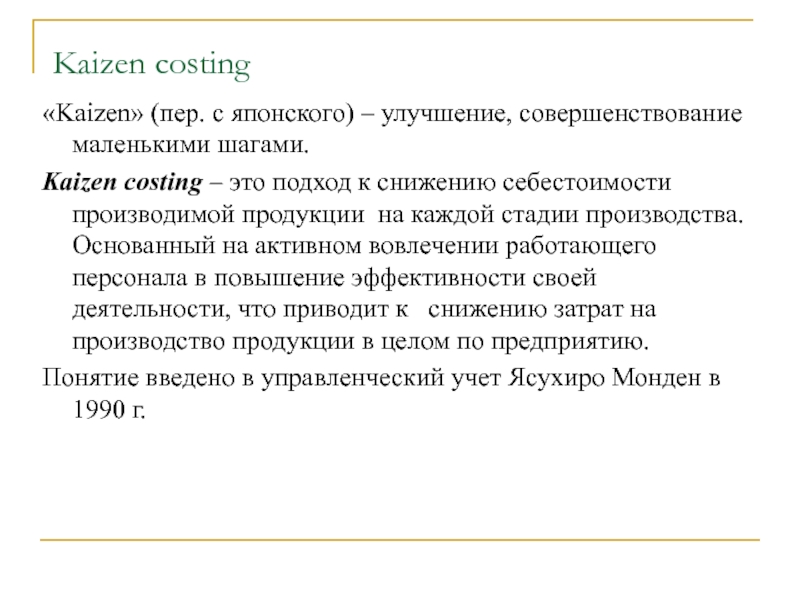 Kaizen costing

«Kaizen» (пер. с японского) – улучшение, совершенствование маленькими шагами.

Kaizen costing – это подход к снижению себестоимости производимой продукции на каждой стадии производства. Основанный на активном вовлечении работающего персонала в повышение эффективности своей деятельности, что приводит к снижению затрат на производство продукции в целом по предприятию.

Понятие введено в управленческий учет Ясухиро Монден в 1990 г.